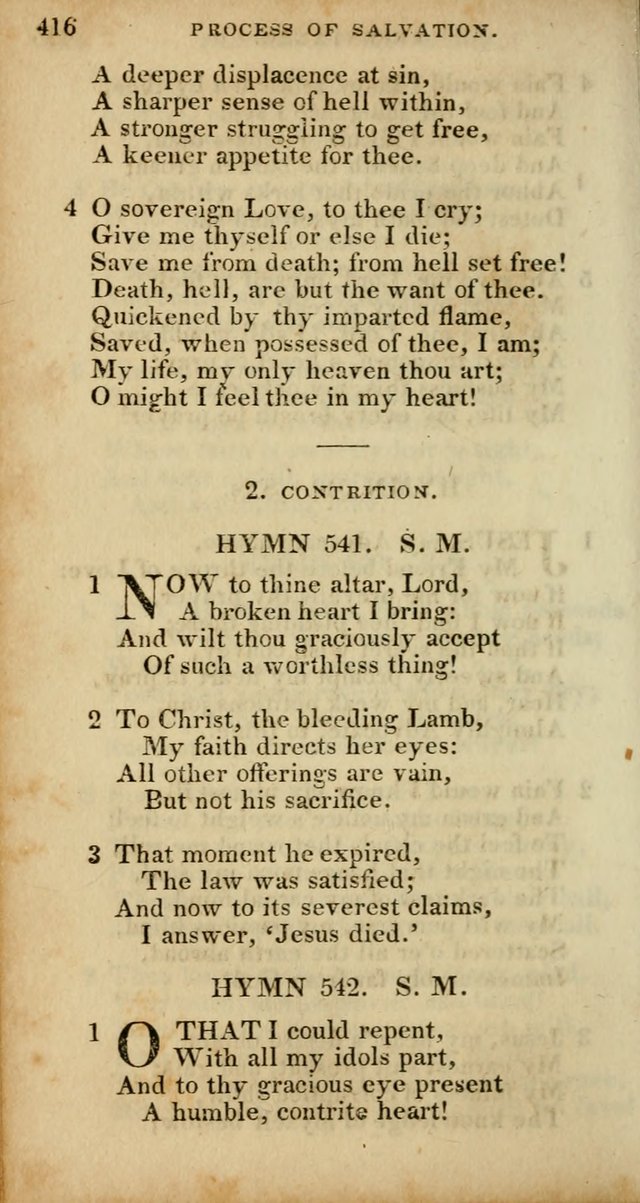 416 PROCESS OF SALVATION.

A deeper displacence at sin,
A sharper sense of hell within,
A stronger struggling to get free,
A keener appetite for thee.

4 O sovereign Love, to thee I cry;
Give me thyself or else I die;
Save me from death; from hell set free!
Death, hell, are but the want of thee.
Quickened by thy imparted flame,
Saved, when possessed of thee, I am;
My life, my only heaven thou art;
O might I feel thee in my heart!

2. CONTRITION.

HYMN 541. S. M.

1 NOW to thine altar, Lord,
A broken heart I bring:
And wilt thou graciously accept
Of such a worthless thing!

2 To Christ, the bleeding Lamb,
My faith directs her eyes:
All other offerings are vain,
But not his sacrifice.

3 That moment he expired,
The law was satisfied;
And now to its severest claims,
I answer, 'Jesus died.'

HYMN 542. S. M.

1 O THAT I could repent,
With all my idols part,
And to thy gracious eye present
A humble, contrite heart!